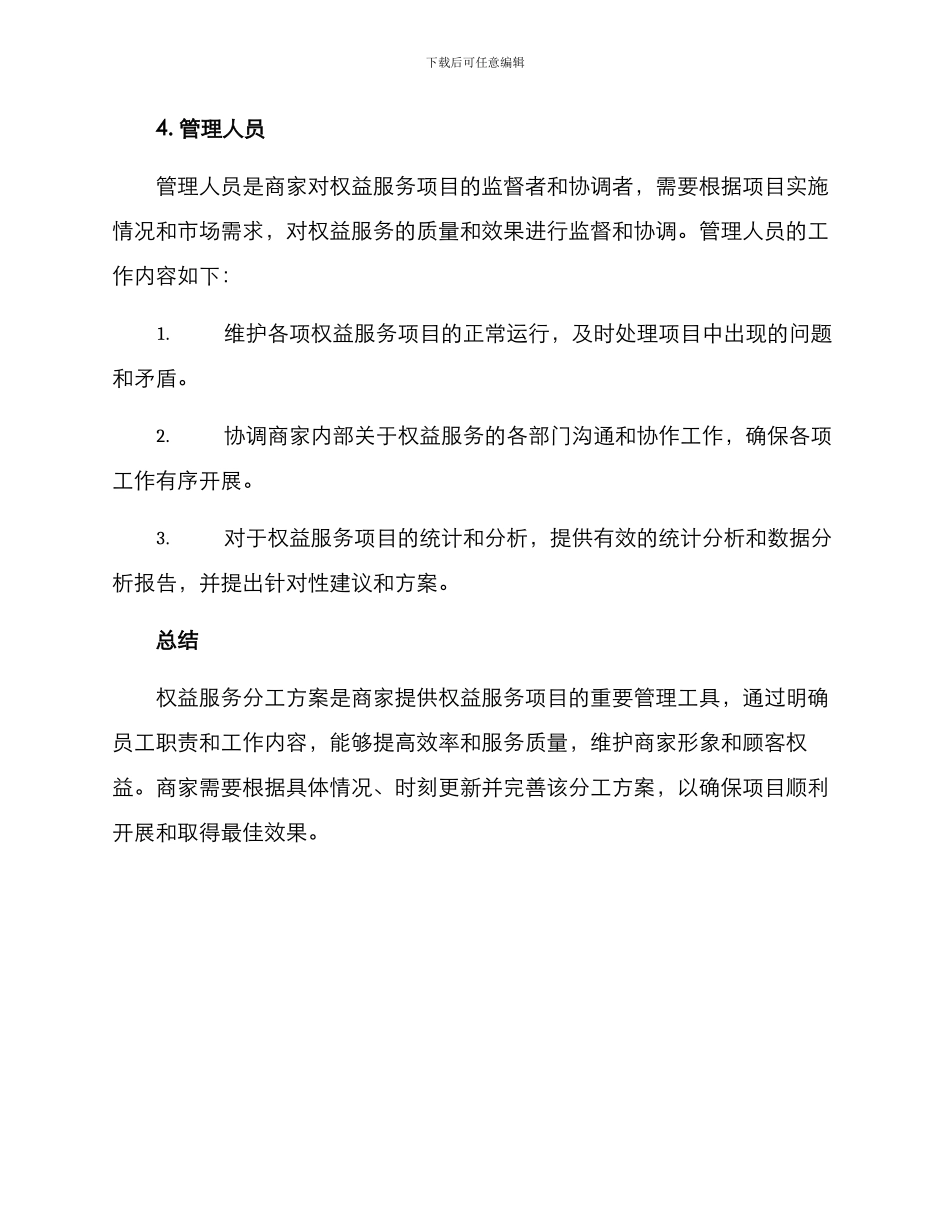 下载后可任意编辑

4. 管理人员

管理人员是商家对权益服务项目的监督者和协调者，需要根据项目实施情况和市场需求，对权益服务的质量和效果进行监督和协调。管理人员的工作内容如下：

1. 维护各项权益服务项目的正常运行，及时处理项目中出现的问题和矛盾。

2. 协调商家内部关于权益服务的各部门沟通和协作工作，确保各项工作有序开展。

3. 对于权益服务项目的统计和分析，提供有效的统计分析和数据分析报告，并提出针对性建议和方案。

总结

权益服务分工方案是商家提供权益服务项目的重要管理工具，通过明确员工职责和工作内容，能够提高效率和服务质量，维护商家形象和顾客权益。商家需要根据具体情况、时刻更新并完善该分工方案，以确保项目顺利开展和取得最佳效果。